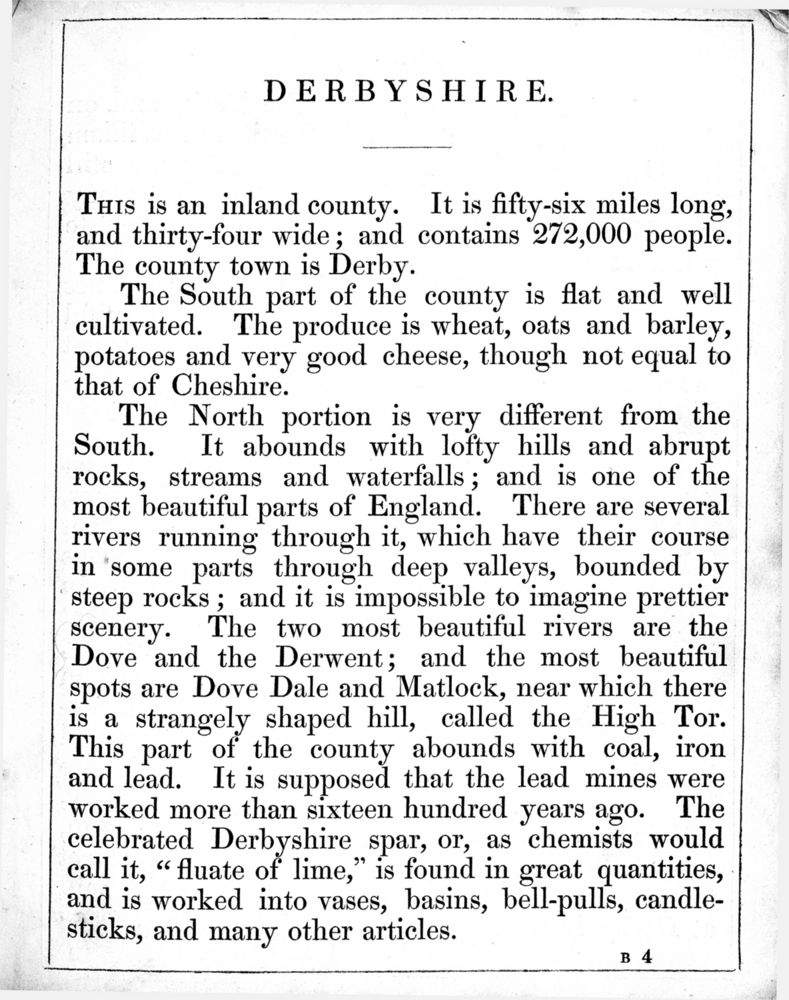 DERBYSHIRE.

This is an inland county. It is fifty-six miles long, and thirty-four wide; and contains 272,000 people. The county town is Derby.

The South part of the county is flat and well cultivated. The produce is wheat, oats and barley, potatoes and very good cheese, though not equal to that of Cheshire.

The North portion is very different from the South. It abounds with lofty hills and abrupt rocks, streams and waterfalls; and is one of the most beautiful parts of England. There are several rivers running through it, which have their course in some parts through deep valleys, bounded by steep rocks; and it is impossible to imagine prettier scenery. The two most beautiful rivers are the Dove and the Derwent; and the most beautiful spots are Dove Dale and Matlock, near which there is a strangely shaped hill, called the High Tor. This part of the county abounds with coal, iron and lead. It is supposed that the lead mines were worked more than sixteen hundred years ago. The celebrated Derbyshire spar, or, as chemists would call it, "fluate of lime," is found in great quantities, and is worked into vases, basins, bell-pulls, candlesticks, and many other articles.

B 4